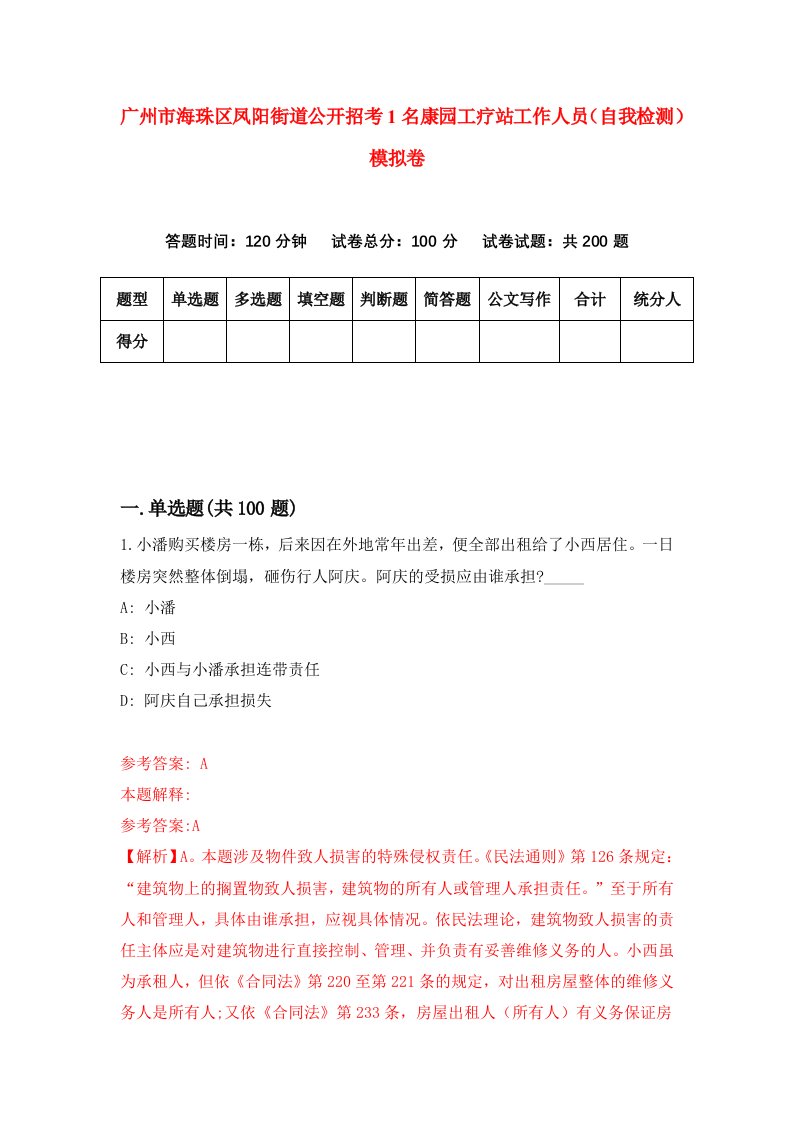 广州市海珠区凤阳街道公开招考1名康园工疗站工作人员（自我检测）模拟卷

答题时间：120分钟　　试卷总分：100分　　试卷试题：共200题

| 题型 | 单选题 | 多选题 | 填空题 | 判断题 | 简答题 | 公文写作 | 合计 | 统分人 |
|---|---|---|---|---|---|---|---|---|
| 得分 | | | | | | | | |

一.单选题(共100题)

1.小潘购买楼房一栋，后来因在外地常年出差，便全部出租给了小西居住。一日楼房突然整体倒塌，砸伤行人阿庆。阿庆的受损应由谁承担?_____

A: 小潘

B: 小西

C: 小西与小潘承担连带责任

D: 阿庆自己承担损失

参考答案: A

本题解释:

参考答案:A

【解析】A。本题涉及物件致人损害的特殊侵权责任。《民法通则》第126条规定：“建筑物上的搁置物致人损害，建筑物的所有人或管理人承担责任。”至于所有人和管理人，具体由谁承担，应视具体情况。依民法理论，建筑物致人损害的责任主体应是对建筑物进行直接控制、管理、并负责有妥善维修义务的人。小西虽为承租人，但依《合同法》第220至第221条的规定，对出租房屋整体的维修义务人是所有人;又依《合同法》第233条，房屋出租人（所有人）有义务保证房